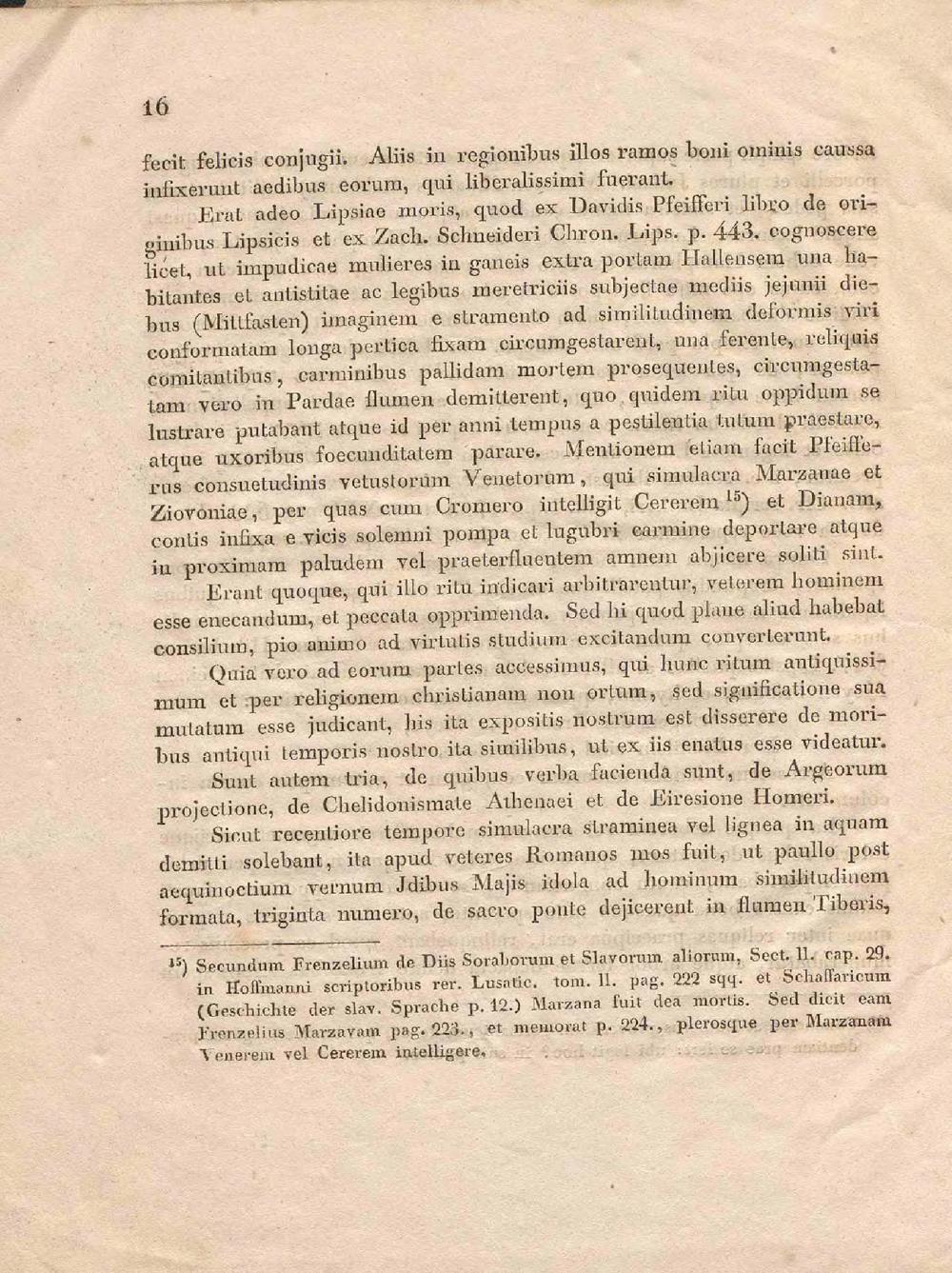 16

fecit felicis conjugii. Aliis in regionibus illos ramos boni ominis caussa infixerunt aedibus eorum, qui liberalissimi fuerant.

Erat adeo Lipsiae moris, quod ex Davidis Pfeifferi libro de originibus Lipsicis et ex Zach. Schneideri Chron. Lips. p. 443. cognoscere licet, ut impudicae mulieres in ganeis extra portam Hallensem una habitantes et antistitae ac legibus meretriciis subjectae mediis jejunii diebus (Mittfasten) imaginem e stramento ad similitudinem deformis viri conformatam longa pertica fixam circumgestarent, una ferente, reliquis comitantibus, carminibus pallidam mortem prosequentes, circumgestatam vero in Pardae flumen demitterent, quo quidem ritu oppidum se lustrare putabant atque id per anni tempus a pestilentia tutum praestare, atque uxoribus foecunditatem parare. Mentionem etiam facit Pfeifferus consuetudinis vetustorum Venetorum, qui simulacra Marzanae et Ziovoniae, per quas cum Cromero intelligit Cererem $^{15}$) et Dianam, contis infixa e vicis solemni pompa et lugubri carmine deportare atque in proximam paludem vel praeterfluentem amnem abjicere soliti sint.

Erant quoque, qui illo ritu indicari arbitrarentur, veterem hominem esse enecandum, et peccata opprimenda. Sed hi quod plane aliud habebat consilium, pio animo ad virtutis studium excitandum converterunt.

Quia vero ad eorum partes accessimus, qui hunc ritum antiquissimum et per religionem christianam non ortum, sed significatione sua mutatum esse judicant, his ita expositis nostrum est disserere de moribus antiqui temporis nostro ita similibus, ut ex iis enatus esse videatur.

Sunt autem tria, de quibus verba facienda sunt, de Argeorum projectione, de Chelidonismate Athenaei et de Eiresione Homeri.

Sicut recentiore tempore simulacra straminea vel lignea in aquam demitti solebant, ita apud veteres Romanos mos fuit, ut paullo post aequinoctium vernum Jdibus Majis idola ad hominum similitudinem formata, triginta numero, de sacro ponte dejicerent in flumen Tiberis,

$^{15}$) Secundum Frenzelium de Diis Soraborum et Slavorum aliorum, Sect. II. cap. 29. in Hoffmanni scriptoribus rer. Lusatic. tom. II. pag. 222 sqq. et Schaffaricum (Geschichte der slav. Sprache p. 12.) Marzana fuit dea mortis. Sed dicit eam Frenzelius Marzavam pag. 223., et memorat p. 224., plerosque per Marzanam Venerem vel Cererem intelligere.